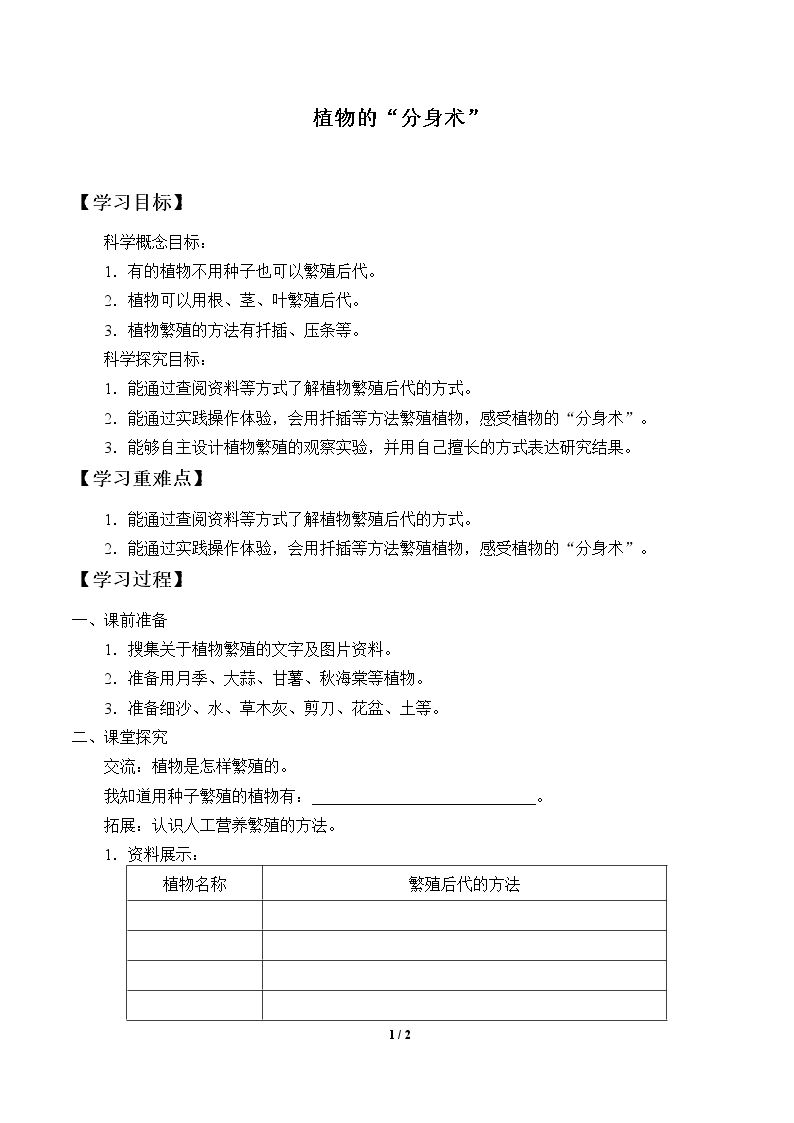 植物的“分身术”

【学习目标】

科学概念目标：

1.有的植物不用种子也可以繁殖后代。

2.植物可以用根、茎、叶繁殖后代。

3.植物繁殖的方法有扦插、压条等。

科学探究目标：

1.能通过查阅资料等方式了解植物繁殖后代的方式。

2.能通过实践操作体验，会用扦插等方法繁殖植物，感受植物的“分身术”。

3.能够自主设计植物繁殖的观察实验，并用自己擅长的方式表达研究结果。

【学习重难点】

1.能通过查阅资料等方式了解植物繁殖后代的方式。

2.能通过实践操作体验，会用扦插等方法繁殖植物，感受植物的“分身术”。

【学习过程】

一、课前准备

1.搜集关于植物繁殖的文字及图片资料。

2.准备用月季、大蒜、甘薯、秋海棠等植物。

3.准备细沙、水、草木灰、剪刀、花盆、土等。

二、课堂探究

交流：植物是怎样繁殖的。

我知道用种子繁殖的植物有：____。

拓展：认识人工营养繁殖的方法。

1.资料展示：

| 植物名称 | 繁殖后代的方法 |
|---|---|
|  |  |
|  |  |
|  |  |
|  |  |

1 / 2